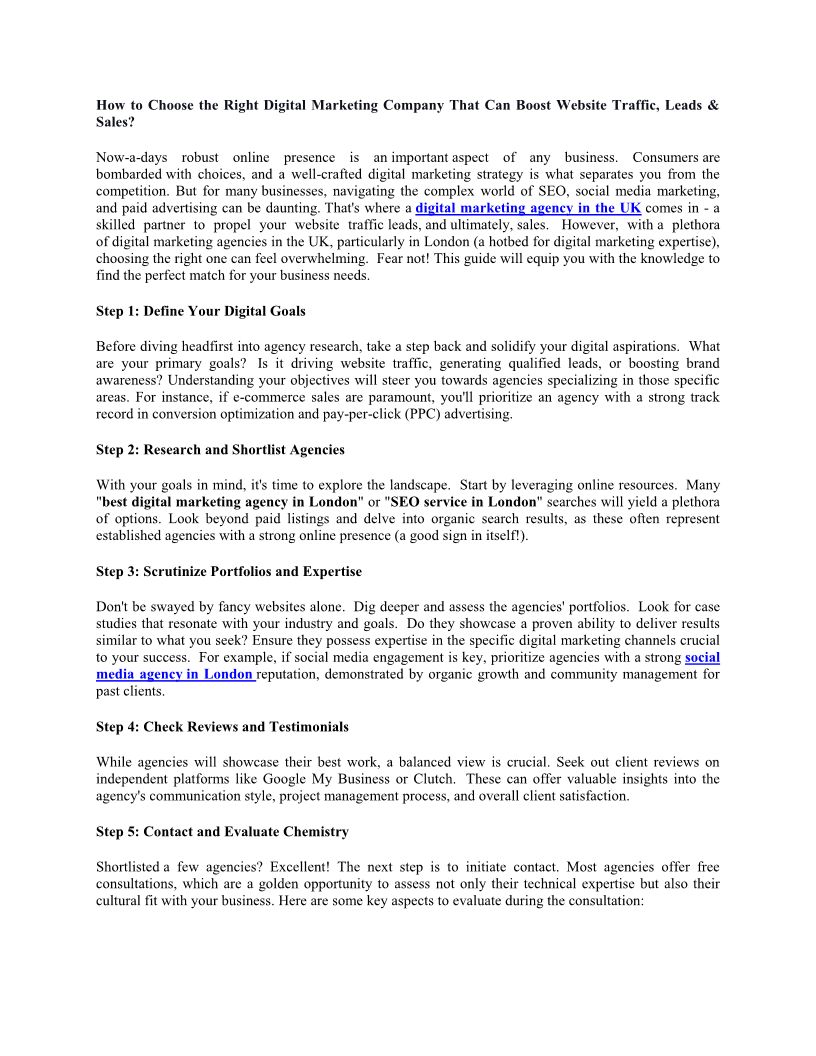 How to Choose the Right Digital Marketing Company That Can Boost Website Traffic, Leads & Sales?

Now-a-days robust online presence is an important aspect of any business. Consumers are bombarded with choices, and a well-crafted digital marketing strategy is what separates you from the competition. But for many businesses, navigating the complex world of SEO, social media marketing, and paid advertising can be daunting. That's where a digital marketing agency in the UK comes in - a skilled partner to propel your website traffic leads, and ultimately, sales. However, with a plethora of digital marketing agencies in the UK, particularly in London (a hotbed for digital marketing expertise), choosing the right one can feel overwhelming. Fear not! This guide will equip you with the knowledge to find the perfect match for your business needs.

Step 1: Define Your Digital Goals

Before diving headfirst into agency research, take a step back and solidify your digital aspirations. What are your primary goals? Is it driving website traffic, generating qualified leads, or boosting brand awareness? Understanding your objectives will steer you towards agencies specializing in those specific areas. For instance, if e-commerce sales are paramount, you'll prioritize an agency with a strong track record in conversion optimization and pay-per-click (PPC) advertising.

Step 2: Research and Shortlist Agencies

With your goals in mind, it's time to explore the landscape. Start by leveraging online resources. Many "best digital marketing agency in London" or "SEO service in London" searches will yield a plethora of options. Look beyond paid listings and delve into organic search results, as these often represent established agencies with a strong online presence (a good sign in itself!).

Step 3: Scrutinize Portfolios and Expertise

Don't be swayed by fancy websites alone. Dig deeper and assess the agencies' portfolios. Look for case studies that resonate with your industry and goals. Do they showcase a proven ability to deliver results similar to what you seek? Ensure they possess expertise in the specific digital marketing channels crucial to your success. For example, if social media engagement is key, prioritize agencies with a strong social media agency in London reputation, demonstrated by organic growth and community management for past clients.

Step 4: Check Reviews and Testimonials

While agencies will showcase their best work, a balanced view is crucial. Seek out client reviews on independent platforms like Google My Business or Clutch. These can offer valuable insights into the agency's communication style, project management process, and overall client satisfaction.

Step 5: Contact and Evaluate Chemistry

Shortlisted a few agencies? Excellent! The next step is to initiate contact. Most agencies offer free consultations, which are a golden opportunity to assess not only their technical expertise but also their cultural fit with your business. Here are some key aspects to evaluate during the consultation: